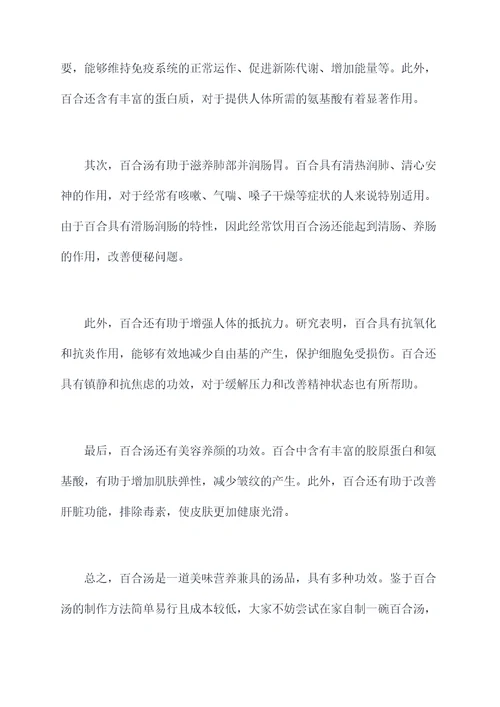 要，能够维持免疫系统的正常运作、促进新陈代谢、增加能量等。此外，百合还含有丰富的蛋白质，对于提供人体所需的氨基酸有着显著作用。

其次，百合汤有助于滋养肺部并润肠胃。百合具有清热润肺、清心安神的作用，对于经常有咳嗽、气喘、嗓子干燥等症状的人来说特别适用。由于百合具有滑肠润肠的特性，因此经常饮用百合汤还能起到清肠、养肠的作用，改善便秘问题。

此外，百合还有助于增强人体的抵抗力。研究表明，百合具有抗氧化和抗炎作用，能够有效地减少自由基的产生，保护细胞免受损伤。百合还具有镇静和抗焦虑的功效，对于缓解压力和改善精神状态也有所帮助。

最后，百合汤还有美容养颜的功效。百合中含有丰富的胶原蛋白和氨基酸，有助于增加肌肤弹性，减少皱纹的产生。此外，百合还有助于改善肝脏功能，排除毒素，使皮肤更加健康光滑。

总之，百合汤是一道美味营养兼具的汤品，具有多种功效。鉴于百合汤的制作方法简单易行且成本较低，大家不妨尝试在家自制一碗百合汤，